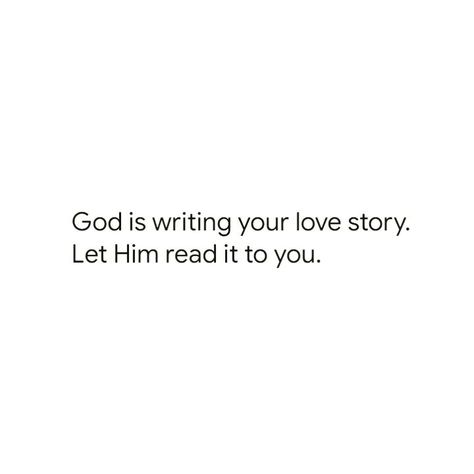 God is writing your love story.
Let Him read it to you.